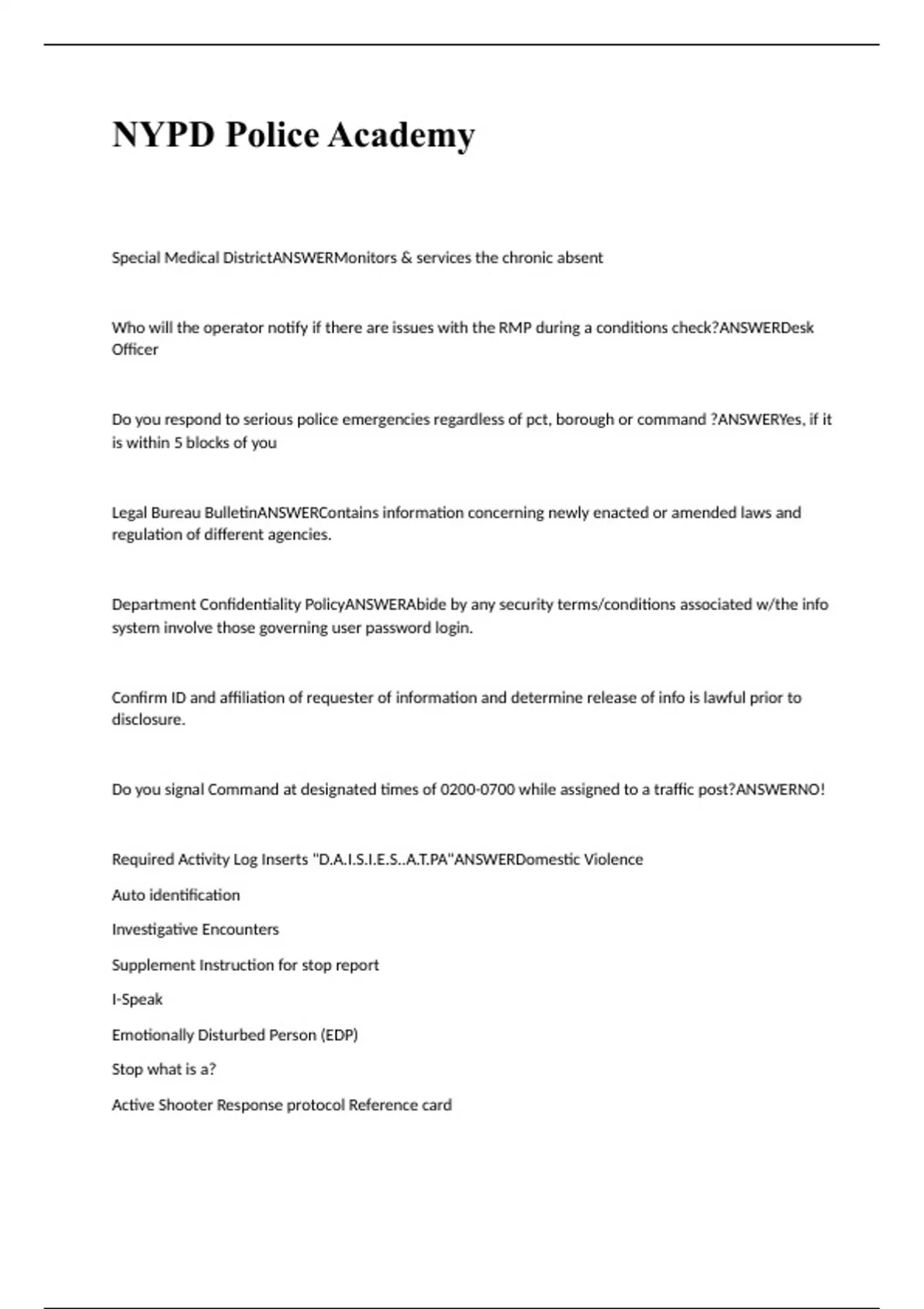 NYPD Police Academy

Special Medical DistrictANSWERMonitors & services the chronic absent

Who will the operator notify if there are issues with the RMP during a conditions check?ANSWERDesk Officer

Do you respond to serious police emergencies regardless of pct, borough or command ?ANSWERYes, if it is within 5 blocks of you

Legal Bureau BulletinANSWERContains information concerning newly enacted or amended laws and regulation of different agencies.

Department Confidentiality PolicyANSWERAbide by any security terms/conditions associated w/the info system involve those governing user password login.

Confirm ID and affiliation of requester of information and determine release of info is lawful prior to disclosure.

Do you signal Command at designated times of 0200-0700 while assigned to a traffic post?ANSWERNO!

Required Activity Log Inserts "D.A.I.S.I.E.S..A.T.PA"ANSWERDomestic Violence

Auto identification

Investigative Encounters

Supplement Instruction for stop report

I-Speak

Emotionally Disturbed Person (EDP)

Stop what is a?

Active Shooter Response protocol Reference card